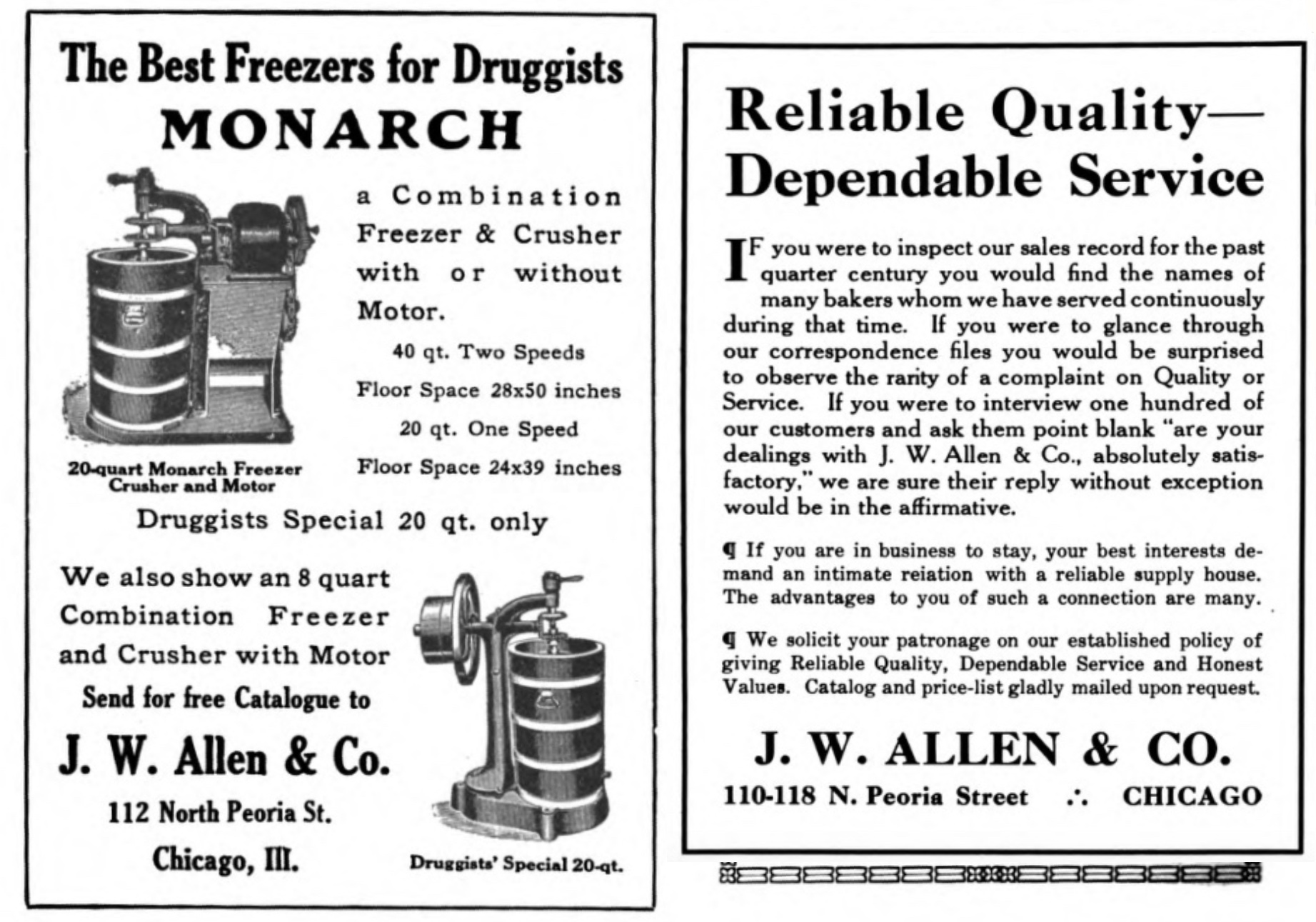 The Best Freezers for Druggists

MONARCH

a Combination Freezer & Crusher with or without Motor.

40 qt. Two Speeds

Floor Space 28x50 inches

20 qt. One Speed

Floor Space 24x39 inches

20-quart Monarch Freezer Crusher and Motor

Druggists Special 20 qt. only

We also show an 8 quart Combination Freezer and Crusher with Motor

Send for free Catalogue to

J. W. Allen & Co.

112 North Peoria St.

Chicago, Ill.

Druggists' Special 20-qt.

Reliable Quality— Dependable Service

IF you were to inspect our sales record for the past quarter century you would find the names of many bakers whom we have served continuously during that time. If you were to glance through our correspondence files you would be surprised to observe the rarity of a complaint on Quality or Service. If you were to interview one hundred of our customers and ask them point blank "are your dealings with J. W. Allen & Co., absolutely satisfactory," we are sure their reply without exception would be in the affirmative.

¶ If you are in business to stay, your best interests demand an intimate reiation with a reliable supply house. The advantages to you of such a connection are many.

¶ We solicit your patronage on our established policy of giving Reliable Quality, Dependable Service and Honest Values. Catalog and price-list gladly mailed upon request.

J. W. ALLEN & CO.

110-118 N. Peoria Street ∴ CHICAGO